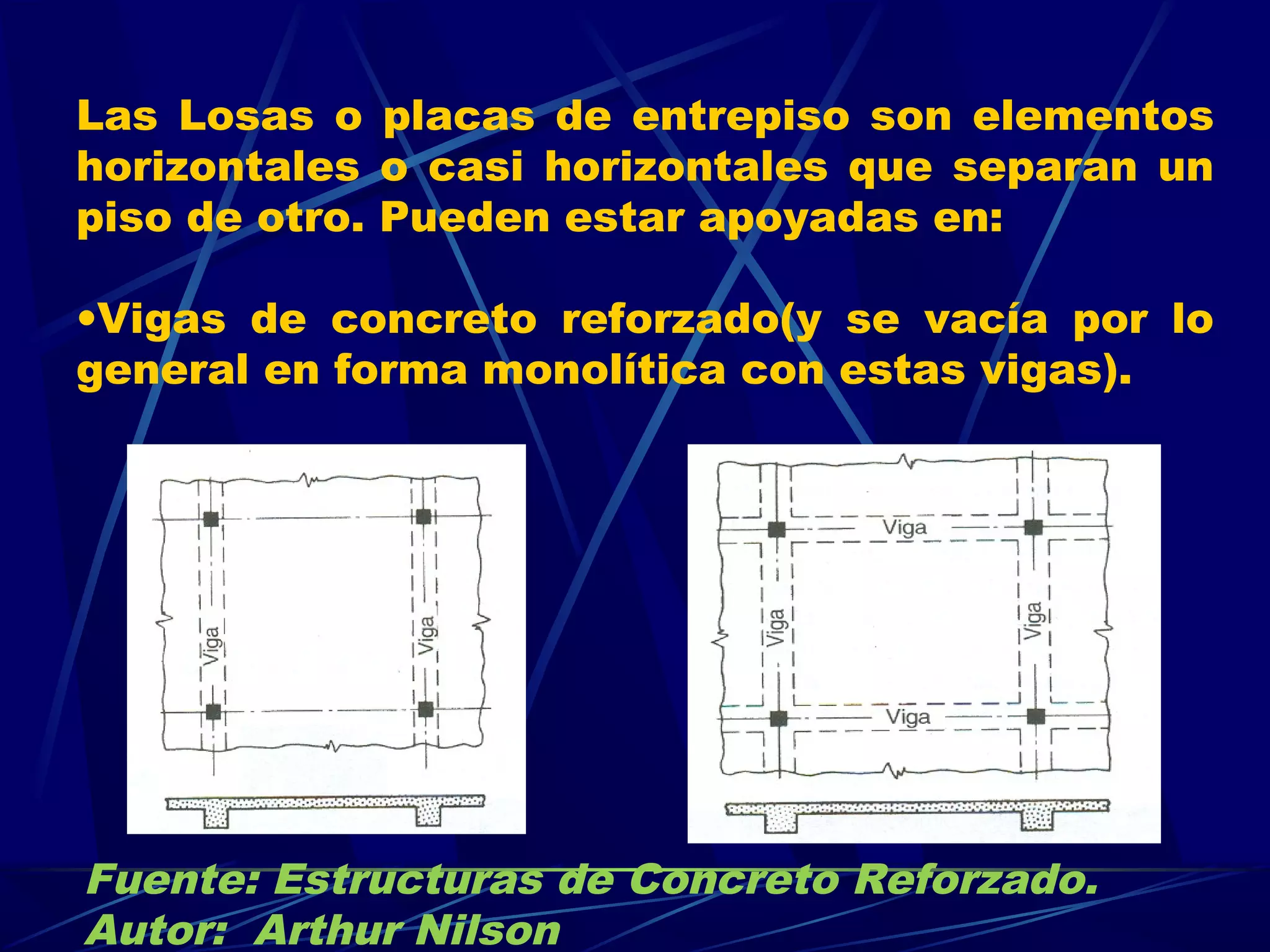 Las Losas o placas de entrepiso son elementos horizontales o casi horizontales que separan un piso de otro. Pueden estar apoyadas en:

•Vigas de concreto reforzado(y se vacía por lo general en forma monolítica con estas vigas).

Viga
Viga

Viga
Viga
Viga
Viga

Fuente: Estructuras de Concreto Reforzado.
Autor:  Arthur Nilson